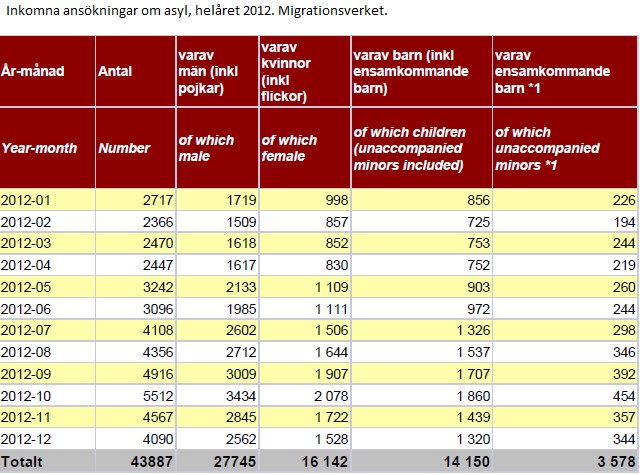 Inkomna ansökningar om asyl, helåret 2012. Migrationsverket.

| År-månad | Antal | varav män (inkl pojkar) | varav kvinnor (inkl flickor) | varav barn (inkl ensamkommande barn) | varav ensamkommande barn *1 |
|---|---|---|---|---|---|
| Year-month | Number | of which male | of which female | of which children (unaccompanied minors included) | of which unaccompanied minors *1 |
| 2012-01 | 2717 | 1719 | 998 | 856 | 226 |
| 2012-02 | 2366 | 1509 | 857 | 725 | 194 |
| 2012-03 | 2470 | 1618 | 852 | 753 | 244 |
| 2012-04 | 2447 | 1617 | 830 | 752 | 219 |
| 2012-05 | 3242 | 2133 | 1 109 | 903 | 260 |
| 2012-06 | 3096 | 1985 | 1 111 | 972 | 244 |
| 2012-07 | 4108 | 2602 | 1 506 | 1 326 | 298 |
| 2012-08 | 4356 | 2712 | 1 644 | 1 537 | 346 |
| 2012-09 | 4916 | 3009 | 1 907 | 1 707 | 392 |
| 2012-10 | 5512 | 3434 | 2 078 | 1 860 | 454 |
| 2012-11 | 4567 | 2845 | 1 722 | 1 439 | 357 |
| 2012-12 | 4090 | 2562 | 1 528 | 1 320 | 344 |
| Totalt | 43887 | 27745 | 16 142 | 14 150 | 3 578 |